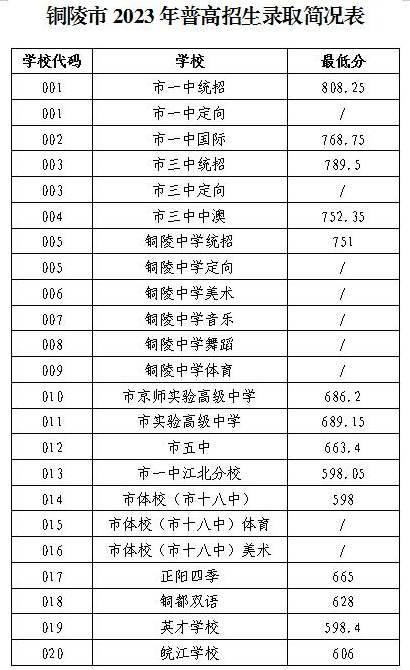 铜陵市 2023 年普高招生录取简况表

| 学校代码 | 学校 | 最低分 |
|---|---|---|
| 001 | 市一中统招 | 808.25 |
| 001 | 市一中定向 | / |
| 002 | 市一中国际 | 768.75 |
| 003 | 市三中统招 | 789.5 |
| 003 | 市三中定向 | / |
| 004 | 市三中中澳 | 752.35 |
| 005 | 铜陵中学统招 | 751 |
| 005 | 铜陵中学定向 | / |
| 006 | 铜陵中学美术 | / |
| 007 | 铜陵中学音乐 | / |
| 008 | 铜陵中学舞蹈 | / |
| 009 | 铜陵中学体育 | / |
| 010 | 市京师实验高级中学 | 686.2 |
| 011 | 市实验高级中学 | 689.15 |
| 012 | 市五中 | 663.4 |
| 013 | 市一中江北分校 | 598.05 |
| 014 | 市体校（市十八中） | 598 |
| 015 | 市体校（市十八中）体育 | / |
| 016 | 市体校（市十八中）美术 | / |
| 017 | 正阳四季 | 665 |
| 018 | 铜都双语 | 628 |
| 019 | 英才学校 | 598.4 |
| 020 | 皖江学校 | 606 |